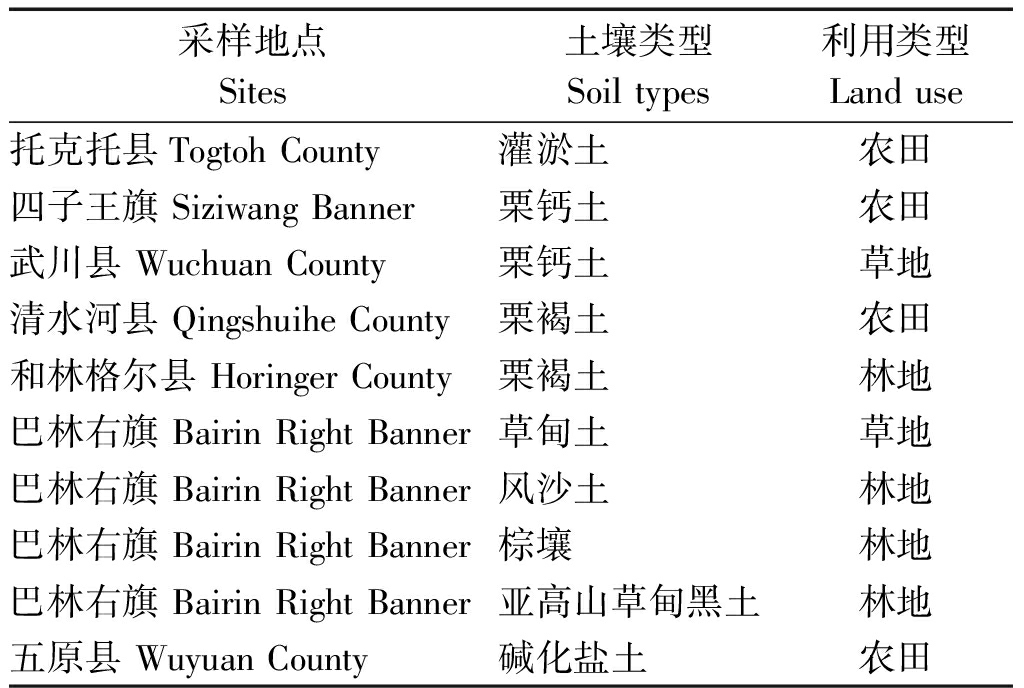 | 采样地点 Sites | 土壤类型 Soil types | 利用类型 Land use |
|---|---|---|
| 托克托县 Togtoh County | 灌淤土 | 农田 |
| 四子王旗 Siziwang Banner | 栗钙土 | 农田 |
| 武川县 Wuchuan County | 栗钙土 | 草地 |
| 清水河县 Qingshuihe County | 栗褐土 | 农田 |
| 和林格尔县 Horinger County | 栗褐土 | 林地 |
| 巴林右旗 Bairin Right Banner | 草甸土 | 草地 |
| 巴林右旗 Bairin Right Banner | 风沙土 | 林地 |
| 巴林右旗 Bairin Right Banner | 棕壤 | 林地 |
| 巴林右旗 Bairin Right Banner | 亚高山草甸黑土 | 林地 |
| 五原县 Wuyuan County | 碱化盐土 | 农田 |